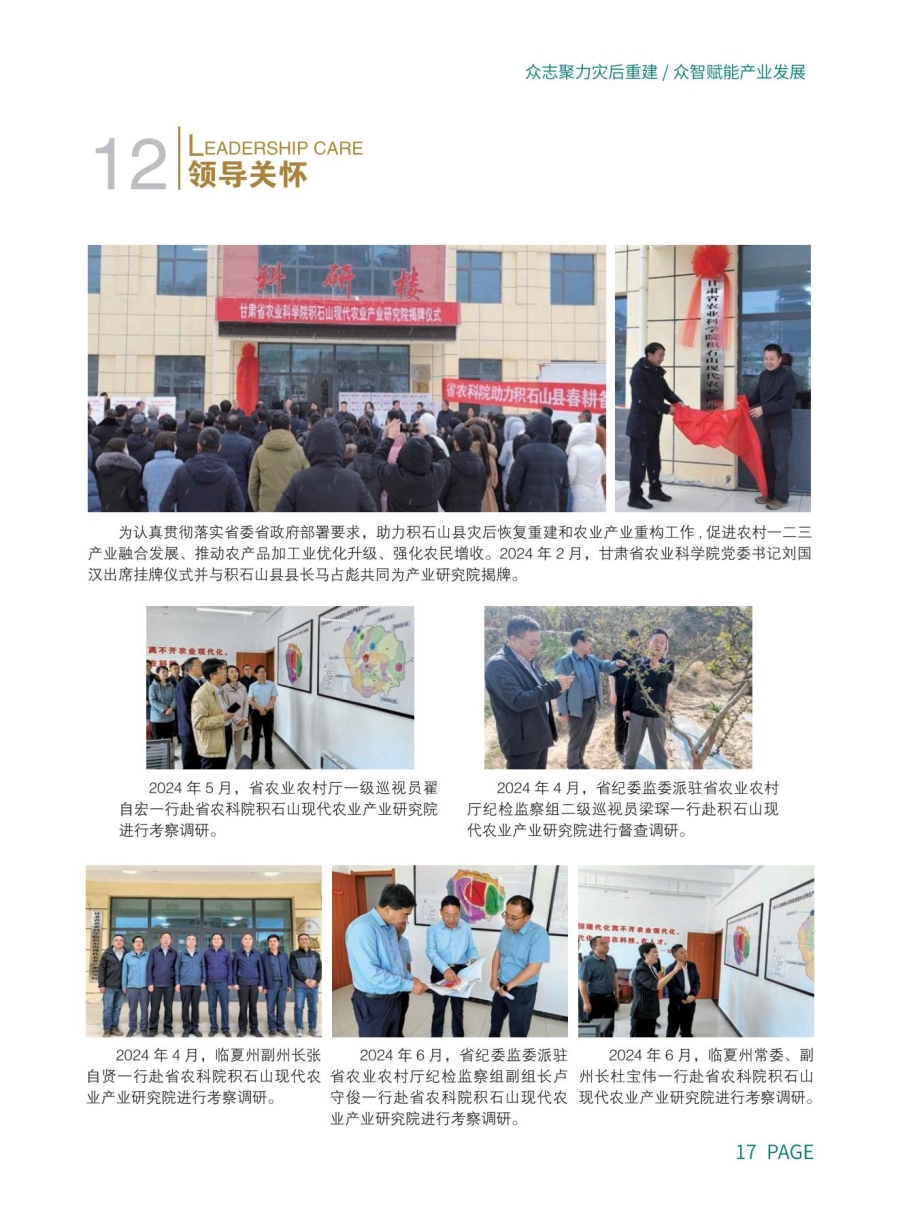 众志聚力灾后重建 / 众智赋能产业发展

12 LEADERSHIP CARE
领导关怀

科研楼

甘肃省农业科学院积石山现代农业产业研究院揭牌仪式

省农科院助力积石山县春耕

为认真贯彻落实省委省政府部署要求，助力积石山县灾后恢复重建和农业产业重构工作，促进农村一二三产业融合发展、推动农产品加工业优化升级、强化农民增收。2024年2月，甘肃省农业科学院党委书记刘国汉出席挂牌仪式并与积石山县县长马占彪共同为产业研究院揭牌。

2024年5月，省农业农村厅一级巡视员翟自宏一行赴省农科院积石山现代农业产业研究院进行考察调研。

2024年4月，省纪委监委派驻省农业农村厅纪检监察组二级巡视员梁琛一行赴积石山现代农业产业研究院进行督查调研。

2024年4月，临夏州副州长张自贤一行赴省农科院积石山现代农业产业研究院进行考察调研。

2024年6月，省纪委监委派驻省农业农村厅纪检监察组副组长卢守俊一行赴省农科院积石山现代农业产业研究院进行考察调研。

2024年6月，临夏州常委、副州长杜宝伟一行赴省农科院积石山现代农业产业研究院进行考察调研。

17 PAGE